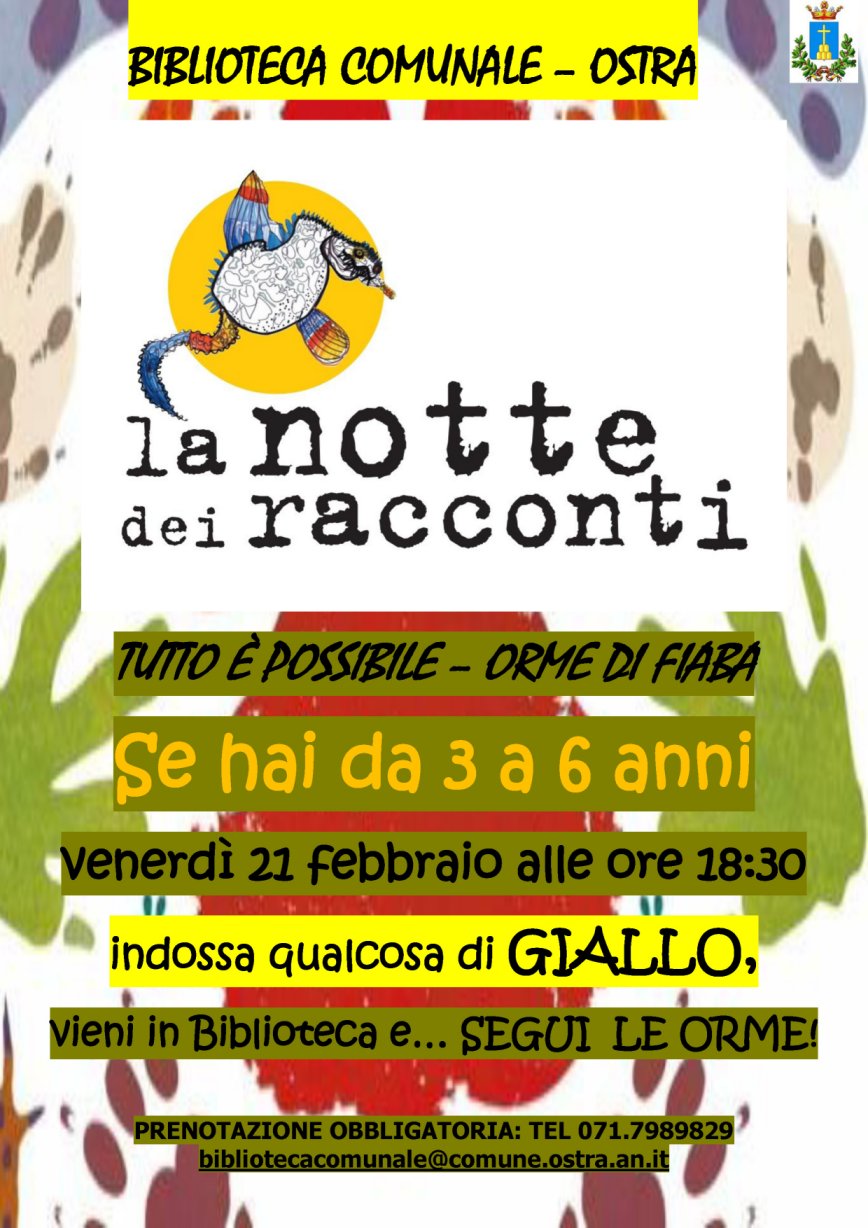 BIBLIOTECA COMUNALE – OSTRA

la notte dei racconti

TUTTO È POSSIBILE – ORME DI FIABA

Se hai da 3 a 6 anni

venerdì 21 febbraio alle ore 18:30

indossa qualcosa di GIALLO,

vieni in Biblioteca e… SEGUI LE ORME!

PRENOTAZIONE OBBLIGATORIA: TEL 071.7989829
bibliotecacomunale@comune.ostra.an.it